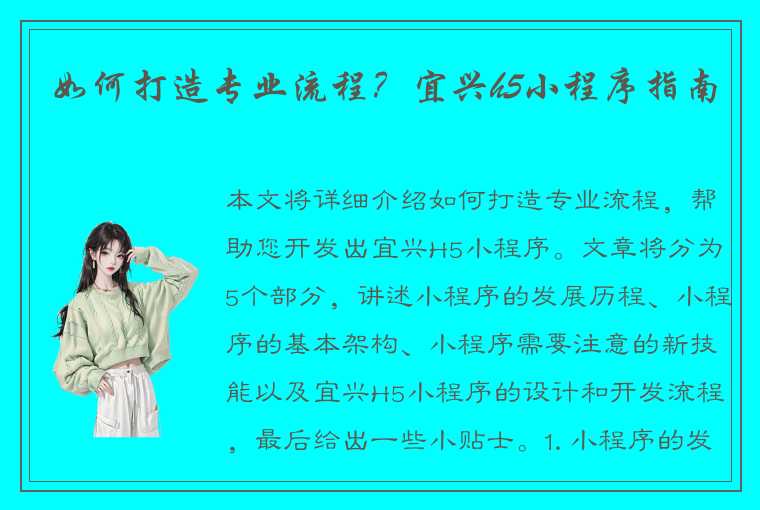 如何打造专业流程？宜兴h5小程序指南

本文将详细介绍如何打造专业流程，帮助您开发出宜兴H5小程序。文章将分为5个部分，讲述小程序的发展历程、小程序的基本架构、小程序需要注意的新技能以及宜兴H5小程序的设计和开发流程，最后给出一些小贴士。1. 小程序的发